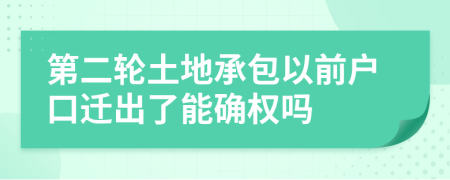 第二轮土地承包以前户口迁出了能确权吗